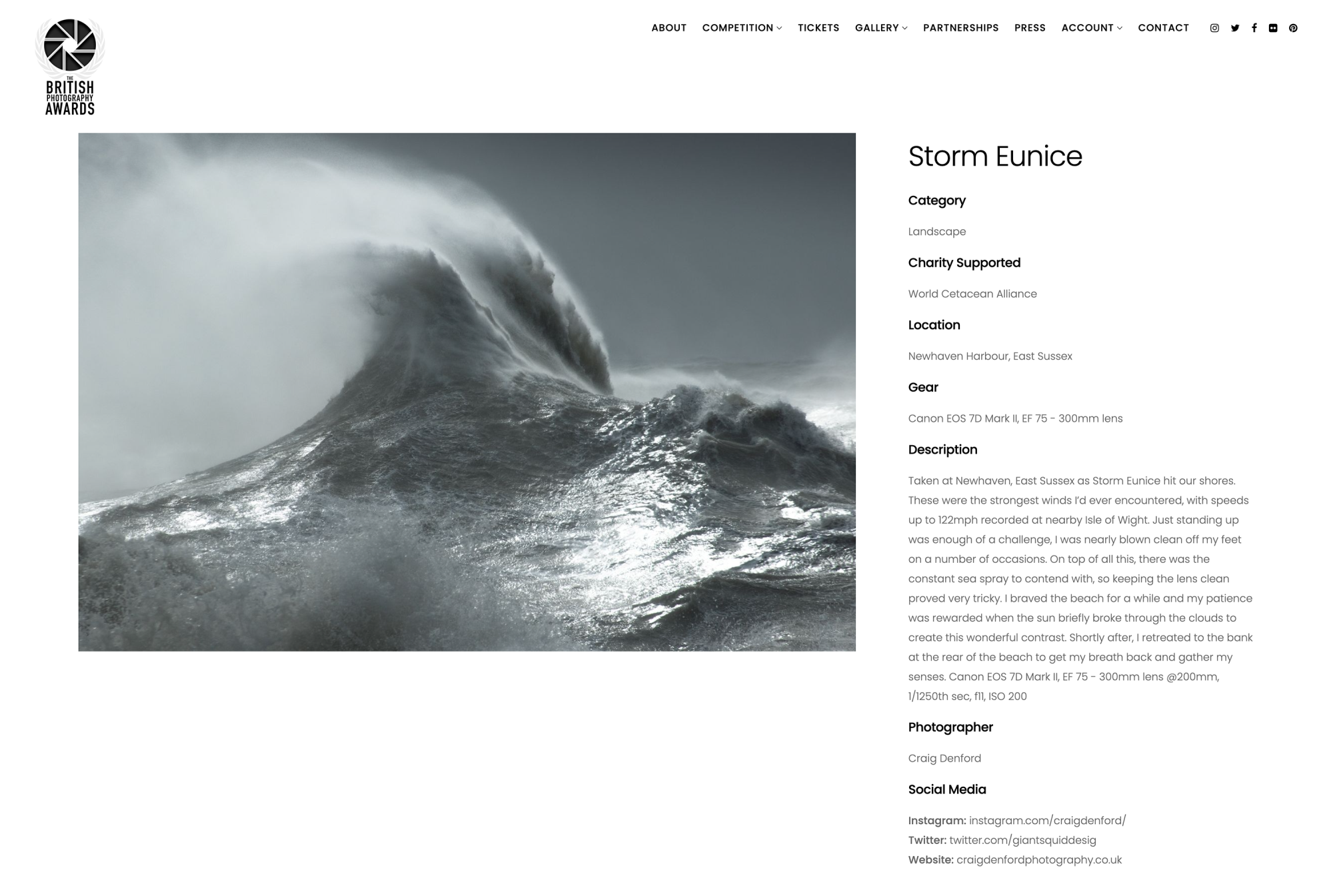 THE BRITISH PHOTOGRAPHY AWARDS

ABOUT COMPETITION TICKETS GALLERY PARTNERSHIPS PRESS ACCOUNT CONTACT

Storm Eunice

Category

Landscape

Charity Supported

World Cetacean Alliance

Location

Newhaven Harbour, East Sussex

Gear

Canon EOS 7D Mark II, EF 75 - 300mm lens

Description

Taken at Newhaven, East Sussex as Storm Eunice hit our shores. These were the strongest winds I'd ever encountered, with speeds up to 122mph recorded at nearby Isle of Wight. Just standing up was enough of a challenge, I was nearly blown clean off my feet on a number of occasions. On top of all this, there was the constant sea spray to contend with, so keeping the lens clean proved very tricky. I braved the beach for a while and my patience was rewarded when the sun briefly broke through the clouds to create this wonderful contrast. Shortly after, I retreated to the bank at the rear of the beach to get my breath back and gather my senses. Canon EOS 7D Mark II, EF 75 - 300mm lens @200mm, 1/1250th sec, f11, ISO 200

Photographer

Craig Denford

Social Media

Instagram: instagram.com/craigdenford/
Twitter: twitter.com/giantsquiddesig
Website: craigdenfordphotography.co.uk